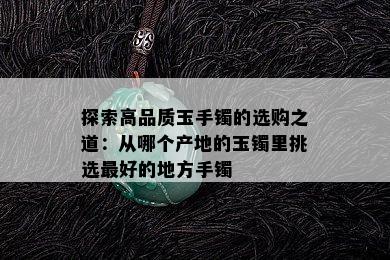 探索高品质玉手镯的选购之道：从哪个产地的玉镯里挑选最好的地方手镯